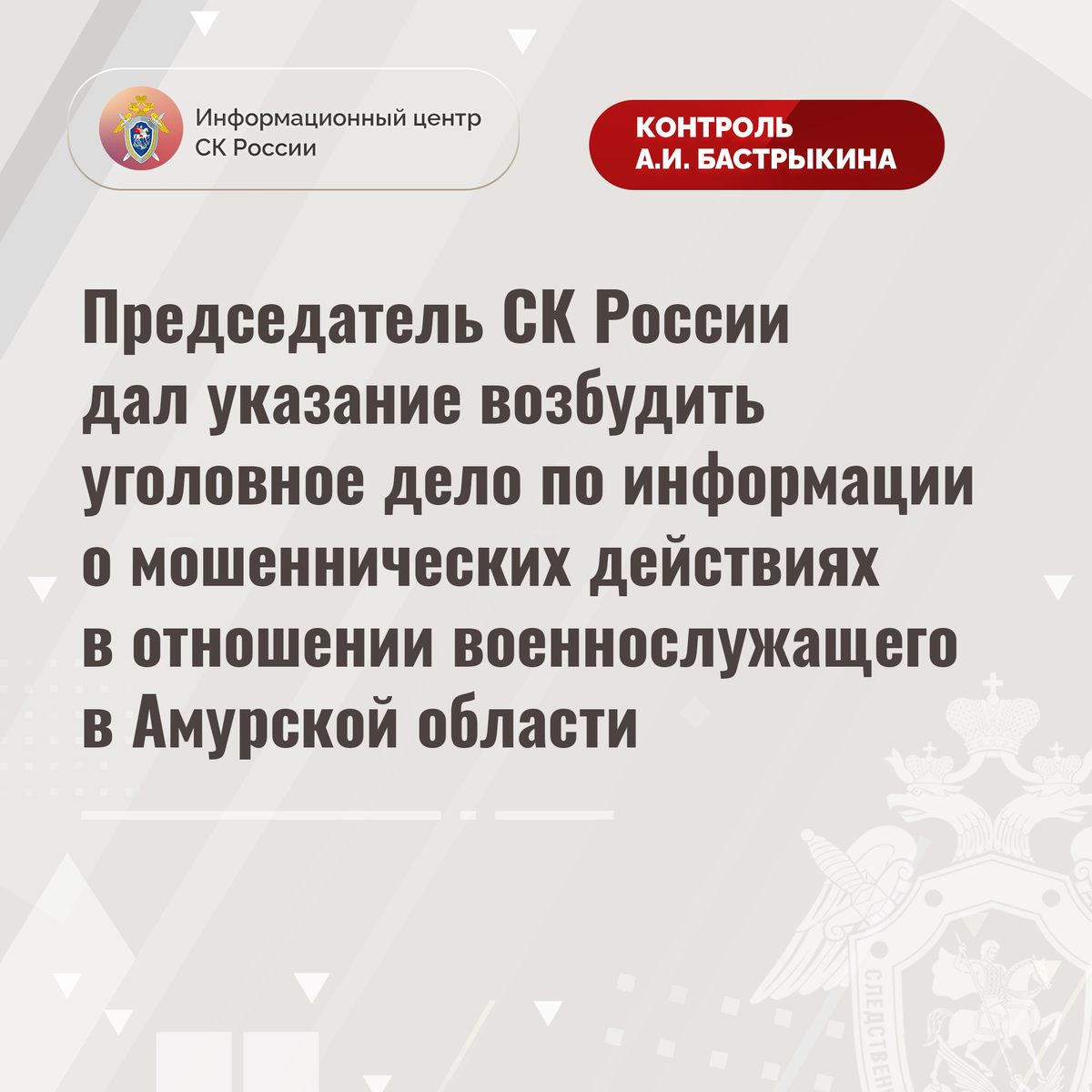 Информационный центр
СК России

КОНТРОЛЬ
А.И. БАСТРЫКИНА

Председатель СК России дал указание возбудить уголовное дело по информации о мошеннических действиях в отношении военнослужащего в Амурской области